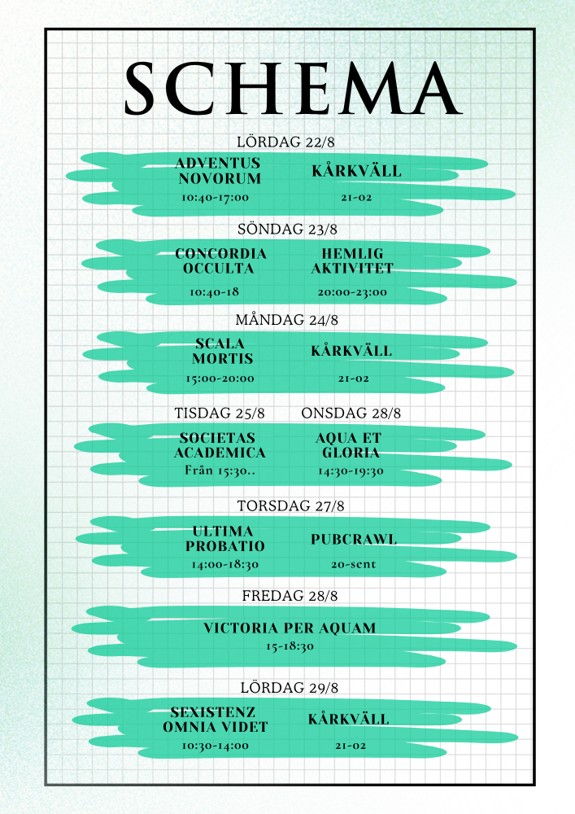 SCHEMA

LÖRDAG 22/8

ADVENTUS NOVORUM
10:40-17:00

KÅRKVÄLL
21-02

SÖNDAG 23/8

CONCORDIA OCCULTA
10:40-18

HEMLIG AKTIVITET
20:00-23:00

MÅNDAG 24/8

SCALA MORTIS
15:00-20:00

KÅRKVÄLL
21-02

TISDAG 25/8

SOCIETAS ACADEMICA
Från 15:30..

ONSDAG 28/8

AQUA ET GLORIA
14:30-19:30

TORSDAG 27/8

ULTIMA PROBATIO
14:00-18:30

PUBCRAWL
20-sent

FREDAG 28/8

VICTORIA PER AQUAM
15-18:30

LÖRDAG 29/8

SEXISTENZ OMNIA VIDET
10:30-14:00

KÅRKVÄLL
21-02